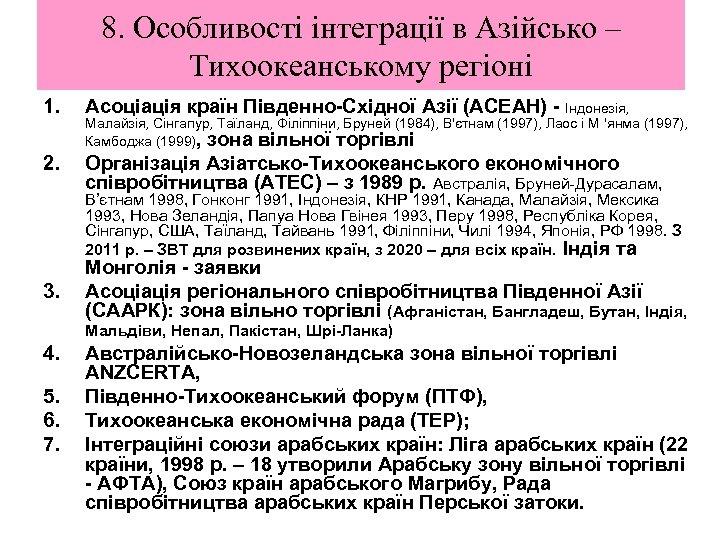 8. Особливості інтеграції в Азійсько – Тихоокеанському регіоні

1. Асоціація країн Південно-Східної Азії (АСЕАН) - Індонезія, Малайзія, Сінгапур, Таїланд, Філіппіни, Бруней (1984), В'єтнам (1997), Лаос і М 'янма (1997), Камбоджа (1999), зона вільної торгівлі
2. Організація Азіатсько-Тихоокеанського економічного співробітництва (АТЕС) – з 1989 р. Австралія, Бруней-Дурасалам, В'єтнам 1998, Гонконг 1991, Індонезія, КНР 1991, Канада, Малайзія, Мексика 1993, Нова Зеландія, Папуа Нова Гвінея 1993, Перу 1998, Республіка Корея, Сінгапур, США, Таїланд, Тайвань 1991, Філіппіни, Чилі 1994, Японія, РФ 1998. З 2011 р. – ЗВТ для розвинених країн, з 2020 – для всіх країн. Індія та Монголія - заявки
3. Асоціація регіонального співробітництва Південної Азії (СААРК): зона вільно торгівлі (Афганістан, Бангладеш, Бутан, Індія, Мальдіви, Непал, Пакістан, Шрі-Ланка)
4. Австралійсько-Новозеландська зона вільної торгівлі ANZCERTA,
5. Південно-Тихоокеанський форум (ПТФ),
6. Тихоокеанська економічна рада (ТЕР);
7. Інтеграційні союзи арабських країн: Ліга арабських країн (22 країни, 1998 р. – 18 утворили Арабську зону вільної торгівлі - АФТА), Союз країн арабського Магрибу, Рада співробітництва арабських країн Перської затоки.